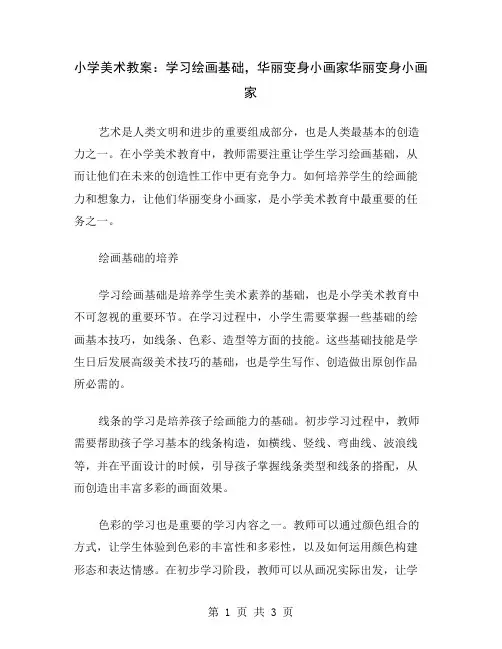 小学美术教案：学习绘画基础，华丽变身小画家华丽变身小画家

艺术是人类文明和进步的重要组成部分，也是人类最基本的创造力之一。在小学美术教育中，教师需要注重让学生学习绘画基础，从而让他们在未来的创造性工作中更有竞争力。如何培养学生的绘画能力和想象力，让他们华丽变身小画家，是小学美术教育中最重要的任务之一。

绘画基础的培养

学习绘画基础是培养学生美术素养的基础，也是小学美术教育中不可忽视的重要环节。在学习过程中，小学生需要掌握一些基础的绘画基本技巧，如线条、色彩、造型等方面的技能。这些基础技能是学生日后发展高级美术技巧的基础，也是学生写作、创造做出原创作品所必需的。

线条的学习是培养孩子绘画能力的基础。初步学习过程中，教师需要帮助孩子学习基本的线条构造，如横线、竖线、弯曲线、波浪线等，并在平面设计的时候，引导孩子掌握线条类型和线条的搭配，从而创造出丰富多彩的画面效果。

色彩的学习也是重要的学习内容之一。教师可以通过颜色组合的方式，让学生体验到色彩的丰富性和多彩性，以及如何运用颜色构建形态和表达情感。在初步学习阶段，教师可以从画况实际出发，让学

第 1 页 共 3 页